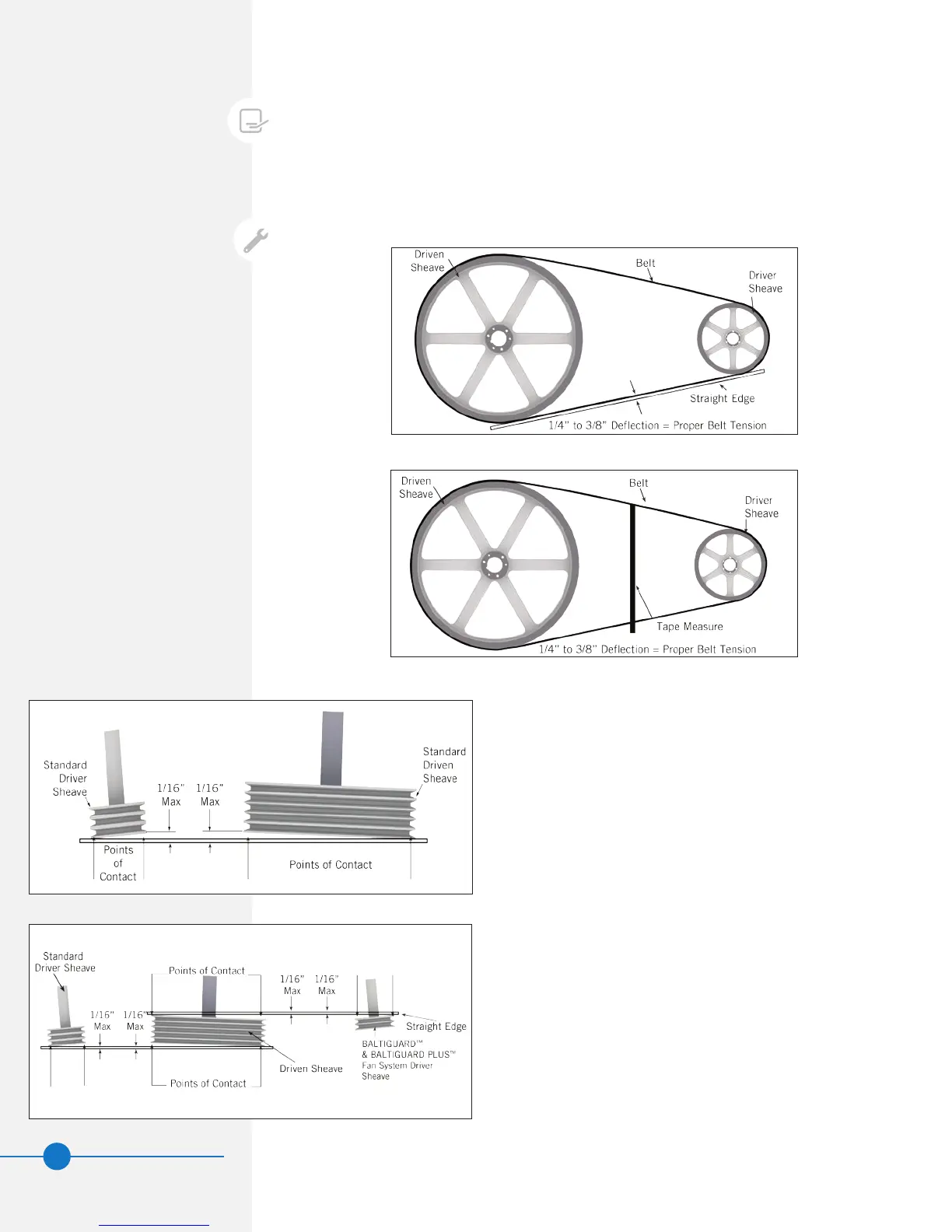 Driven Sheave

Belt

Driver Sheave

Straight Edge

1/4" to 3/8" Deflection = Proper Belt Tension

Driven Sheave

Belt

Driver Sheave

Tape Measure

1/4" to 3/8" Deflection = Proper Belt Tension

Standard Driver Sheave

1/16" Max

1/16" Max

Standard Driven Sheave

Points of Contact

Points of Contact

Standard Driver Sheave

Points of Contact

1/16" Max

1/16" Max

1/16" Max

1/16" Max

Straight Edge

BALTIGUARD™ & BALTIGUARD PLUS™ Fan System Driver Sheave

Driven Sheave

Points of Contact